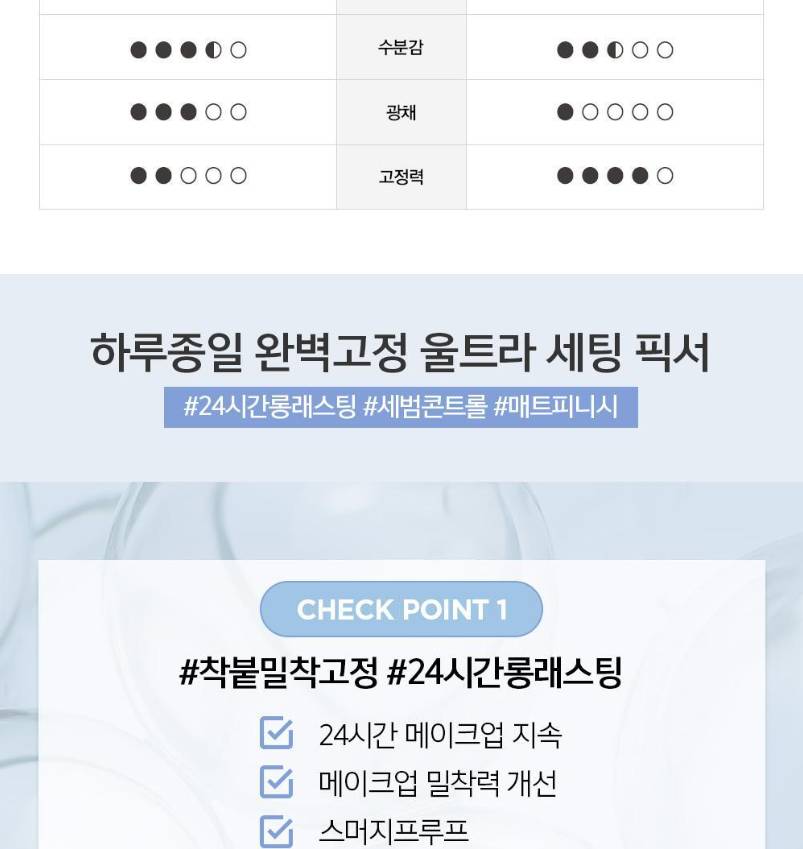 | ●●●◐○ | 수분감 | ●●◐○○ |
|---|---|---|
| ●●●○○ | 광채 | ●○○○○ |
| ●●○○○ | 고정력 | ●●●●○ |

하루종일 완벽고정 울트라 세팅 픽서

#24시간롱래스팅 #세범콘트롤 #매트피니시

CHECK POINT 1

#착붙밀착고정 #24시간롱래스팅

☑ 24시간 메이크업 지속
☑ 메이크업 밀착력 개선
☑ 스머지프루프